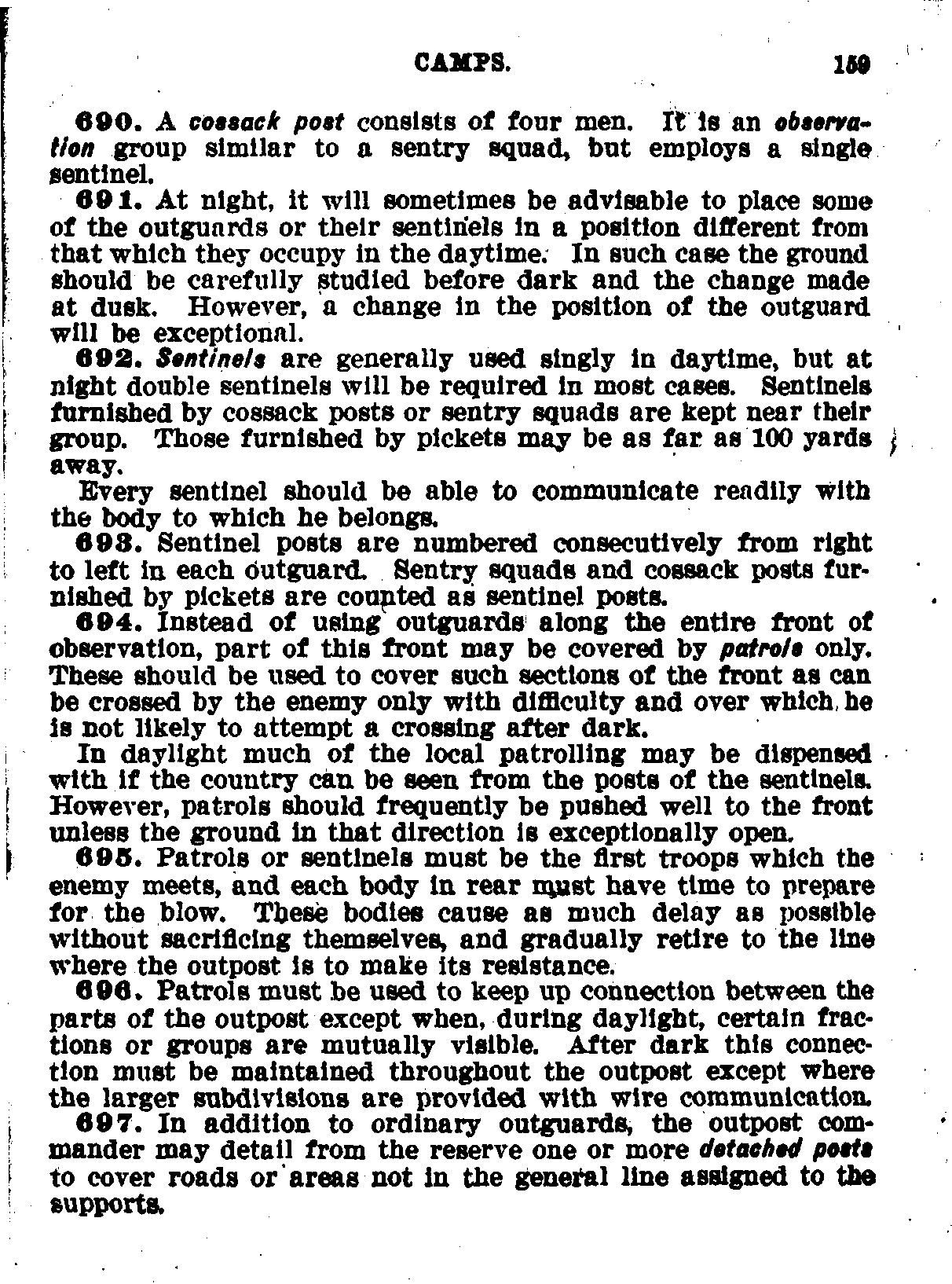 CAMPS. 159

690. A cossack post consists of four men. It is an observation group similar to a sentry squad, but employs a single sentinel.

691. At night, it will sometimes be advisable to place some of the outguards or their sentinels in a position different from that which they occupy in the daytime. In such case the ground should be carefully studied before dark and the change made at dusk. However, a change in the position of the outguard will be exceptional.

692. Sentinels are generally used singly in daytime, but at night double sentinels will be required in most cases. Sentinels furnished by cossack posts or sentry squads are kept near their group. Those furnished by pickets may be as far as 100 yards away.

Every sentinel should be able to communicate readily with the body to which he belongs.

693. Sentinel posts are numbered consecutively from right to left in each outguard. Sentry squads and cossack posts furnished by pickets are counted as sentinel posts.

694. Instead of using outguards along the entire front of observation, part of this front may be covered by patrols only. These should be used to cover such sections of the front as can be crossed by the enemy only with difficulty and over which he is not likely to attempt a crossing after dark.

In daylight much of the local patrolling may be dispensed with if the country can be seen from the posts of the sentinels. However, patrols should frequently be pushed well to the front unless the ground in that direction is exceptionally open.

695. Patrols or sentinels must be the first troops which the enemy meets, and each body in rear must have time to prepare for the blow. These bodies cause as much delay as possible without sacrificing themselves, and gradually retire to the line where the outpost is to make its resistance.

696. Patrols must be used to keep up connection between the parts of the outpost except when, during daylight, certain fractions or groups are mutually visible. After dark this connection must be maintained throughout the outpost except where the larger subdivisions are provided with wire communication.

697. In addition to ordinary outguards, the outpost commander may detail from the reserve one or more detached posts to cover roads or areas not in the general line assigned to the supports.